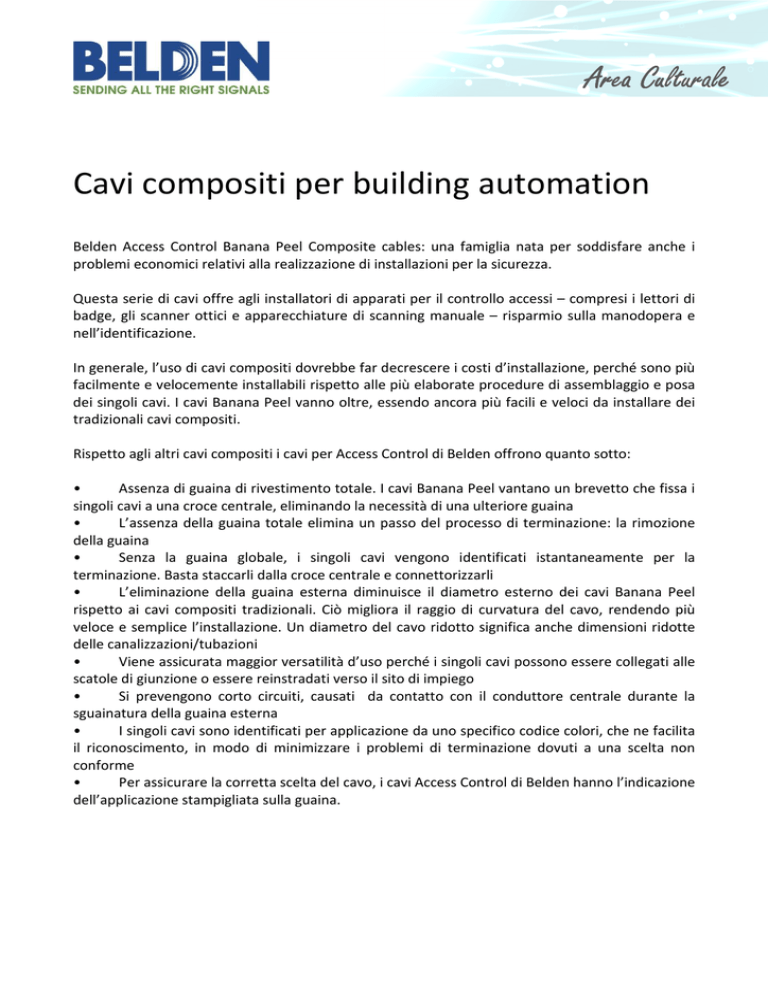 BELDEN
SENDING ALL THE RIGHT SIGNALS

Area Culturale

Cavi compositi per building automation

Belden Access Control Banana Peel Composite cables: una famiglia nata per soddisfare anche i problemi economici relativi alla realizzazione di installazioni per la sicurezza.

Questa serie di cavi offre agli installatori di apparati per il controllo accessi – compresi i lettori di badge, gli scanner ottici e apparecchiature di scanning manuale – risparmio sulla manodopera e nell'identificazione.

In generale, l'uso di cavi compositi dovrebbe far decrescere i costi d'installazione, perché sono più facilmente e velocemente installabili rispetto alle più elaborate procedure di assemblaggio e posa dei singoli cavi. I cavi Banana Peel vanno oltre, essendo ancora più facili e veloci da installare dei tradizionali cavi compositi.

Rispetto agli altri cavi compositi i cavi per Access Control di Belden offrono quanto sotto:

• Assenza di guaina di rivestimento totale. I cavi Banana Peel vantano un brevetto che fissa i singoli cavi a una croce centrale, eliminando la necessità di una ulteriore guaina
• L'assenza della guaina totale elimina un passo del processo di terminazione: la rimozione della guaina
• Senza la guaina globale, i singoli cavi vengono identificati istantaneamente per la terminazione. Basta staccarli dalla croce centrale e connettorizzarli
• L'eliminazione della guaina esterna diminuisce il diametro esterno dei cavi Banana Peel rispetto ai cavi compositi tradizionali. Ciò migliora il raggio di curvatura del cavo, rendendo più veloce e semplice l'installazione. Un diametro del cavo ridotto significa anche dimensioni ridotte delle canalizzazioni/tubazioni
• Viene assicurata maggior versatilità d'uso perché i singoli cavi possono essere collegati alle scatole di giunzione o essere reinstradati verso il sito di impiego
• Si prevengono corto circuiti, causati da contatto con il conduttore centrale durante la sguainatura della guaina esterna
• I singoli cavi sono identificati per applicazione da uno specifico codice colori, che ne facilita il riconoscimento, in modo di minimizzare i problemi di terminazione dovuti a una scelta non conforme
• Per assicurare la corretta scelta del cavo, i cavi Access Control di Belden hanno l'indicazione dell'applicazione stampigliata sulla guaina.